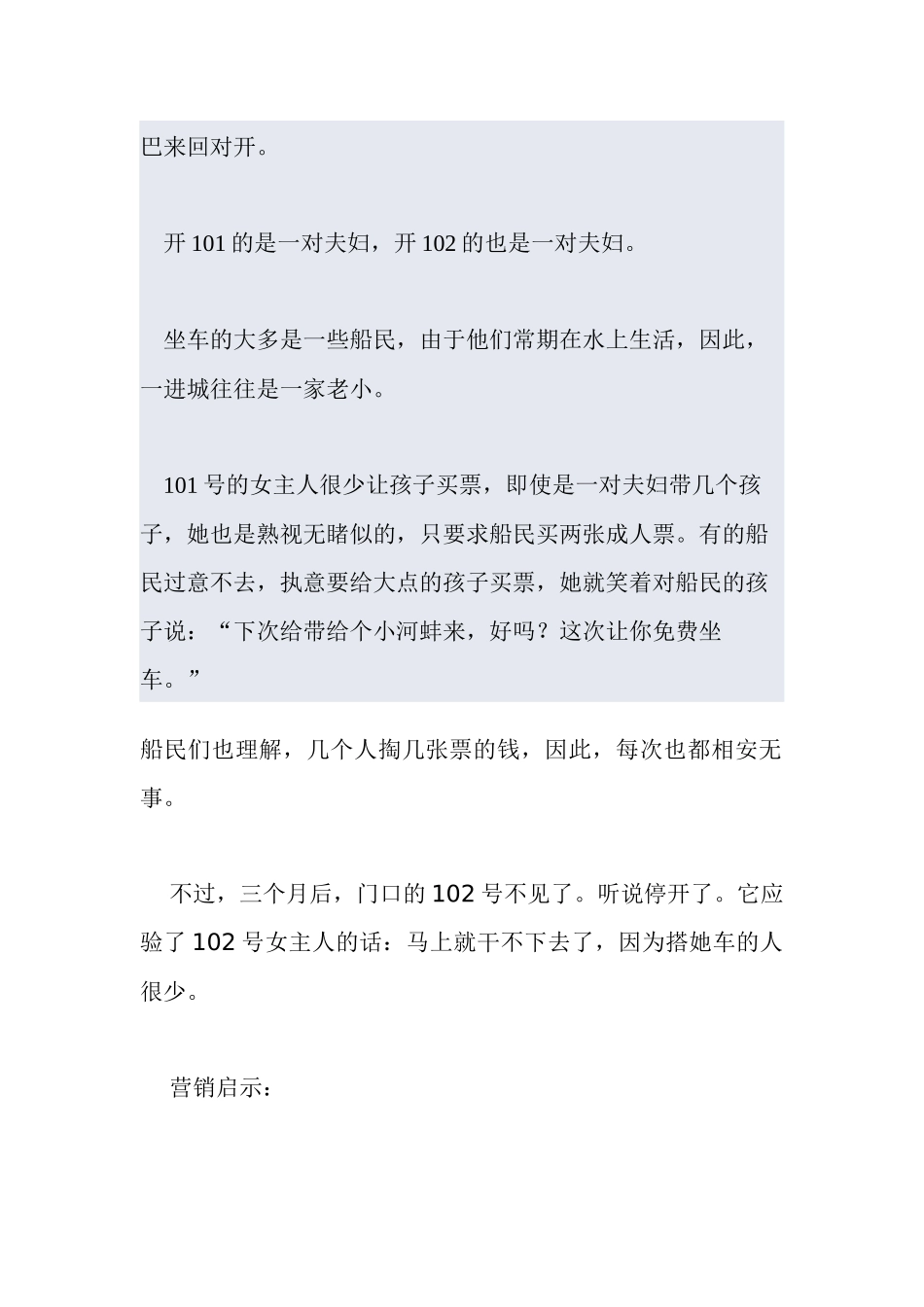 巴来回对开。

开 101 的是一对夫妇，开 102 的也是一对夫妇。

坐车的大多是一些船民，由于他们常期在水上生活，因此，一进城往往是一家老小。

101 号的女主人很少让孩子买票，即使是一对夫妇带几个孩子，她也是熟视无睹似的，只要求船民买两张成人票。有的船民过意不去，执意要给大点的孩子买票，她就笑着对船民的孩子说：“下次给带给个小河蚌来，好吗？这次让你免费坐车。”

船民们也理解，几个人掏几张票的钱，因此，每次也都相安无事。

不过，三个月后，门口的 102 号不见了。听说停开了。它应验了 102 号女主人的话：马上就干不下去了，因为搭她车的人很少。

营销启示：